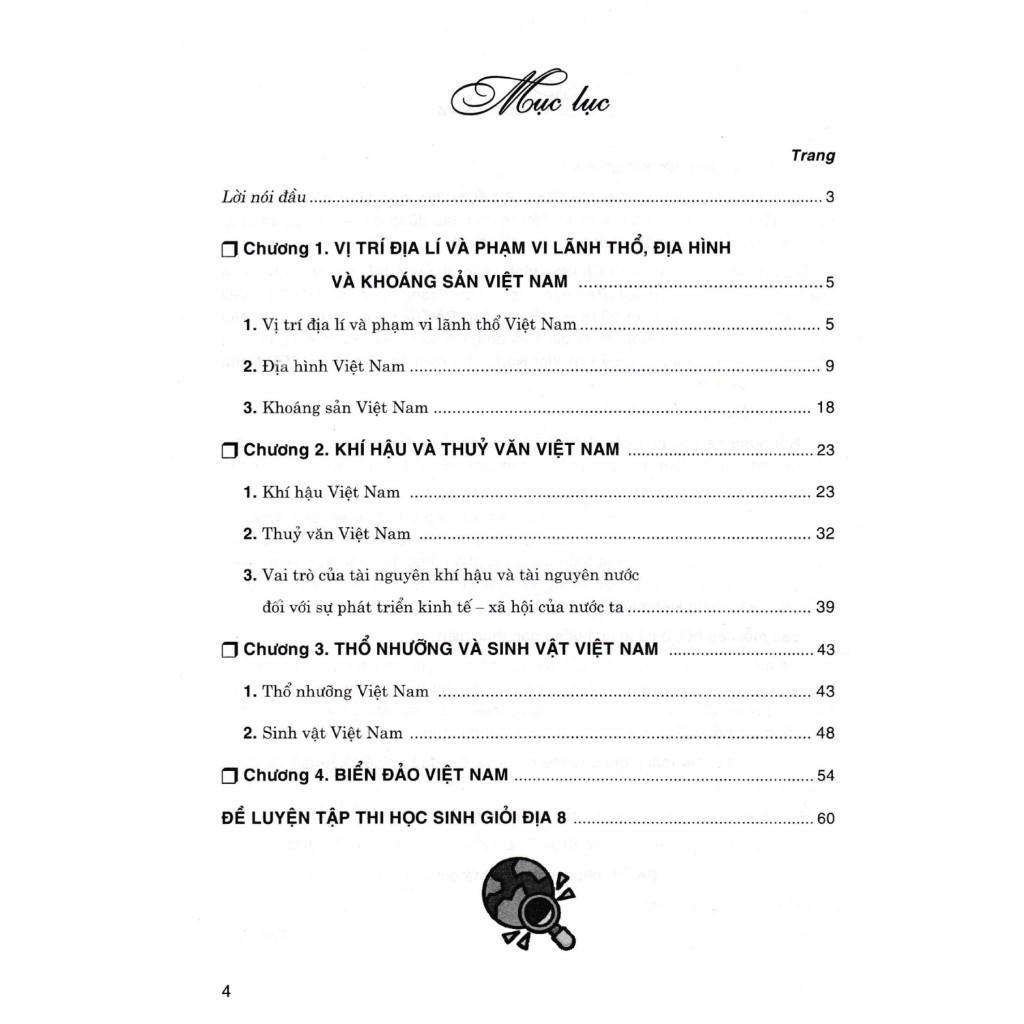 Mục lục

Trang

Lời nói đầu 3

☐ Chương 1. VỊ TRÍ ĐỊA LÍ VÀ PHẠM VI LÃNH THỔ, ĐỊA HÌNH VÀ KHOÁNG SẢN VIỆT NAM 5

1. Vị trí địa lí và phạm vi lãnh thổ Việt Nam 5

2. Địa hình Việt Nam 9

3. Khoáng sản Việt Nam 18

☐ Chương 2. KHÍ HẬU VÀ THUỶ VĂN VIỆT NAM 23

1. Khí hậu Việt Nam 23

2. Thuỷ văn Việt Nam 32

3. Vai trò của tài nguyên khí hậu và tài nguyên nước đối với sự phát triển kinh tế – xã hội của nước ta 39

☐ Chương 3. THỔ NHƯỠNG VÀ SINH VẬT VIỆT NAM 43

1. Thổ nhưỡng Việt Nam 43

2. Sinh vật Việt Nam 48

☐ Chương 4. BIỂN ĐẢO VIỆT NAM 54

ĐỀ LUYỆN TẬP THI HỌC SINH GIỎI ĐỊA 8 60

4